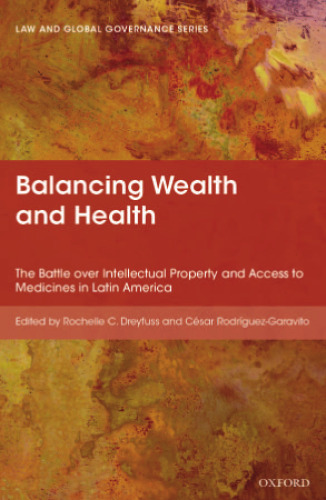 LAW AND GLOBAL GOVERNANCE SERIES

Balancing Wealth and Health

The Battle over Intellectual Property and Access to Medicines in Latin America

Edited by Rochelle C. Dreyfuss and César Rodríguez-Garavito

OXFORD